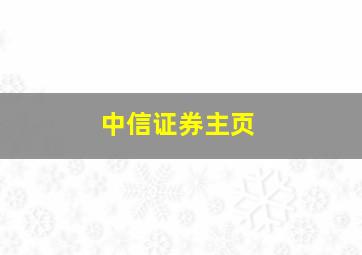 中信证券主页